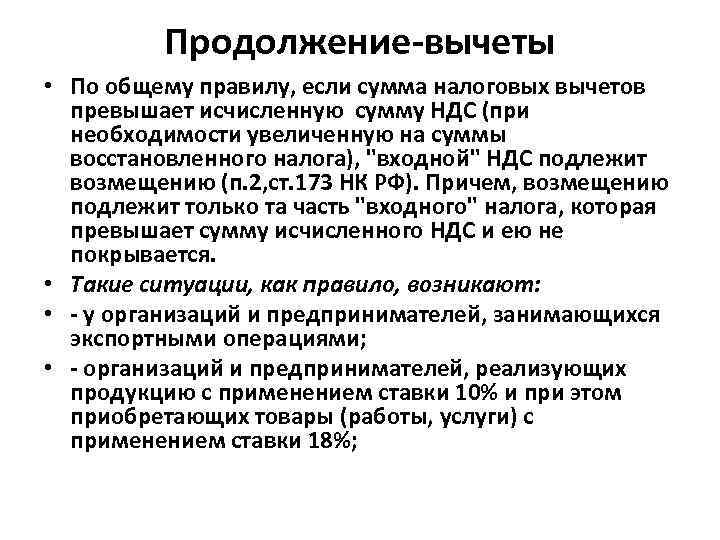 Продолжение-вычеты

• По общему правилу, если сумма налоговых вычетов превышает исчисленную сумму НДС (при необходимости увеличенную на суммы восстановленного налога), "входной" НДС подлежит возмещению (п.2,ст.173 НК РФ). Причем, возмещению подлежит только та часть "входного" налога, которая превышает сумму исчисленного НДС и ею не покрывается.

• Такие ситуации, как правило, возникают:

• - у организаций и предпринимателей, занимающихся экспортными операциями;

• - организаций и предпринимателей, реализующих продукцию с применением ставки 10% и при этом приобретающих товары (работы, услуги) с применением ставки 18%;